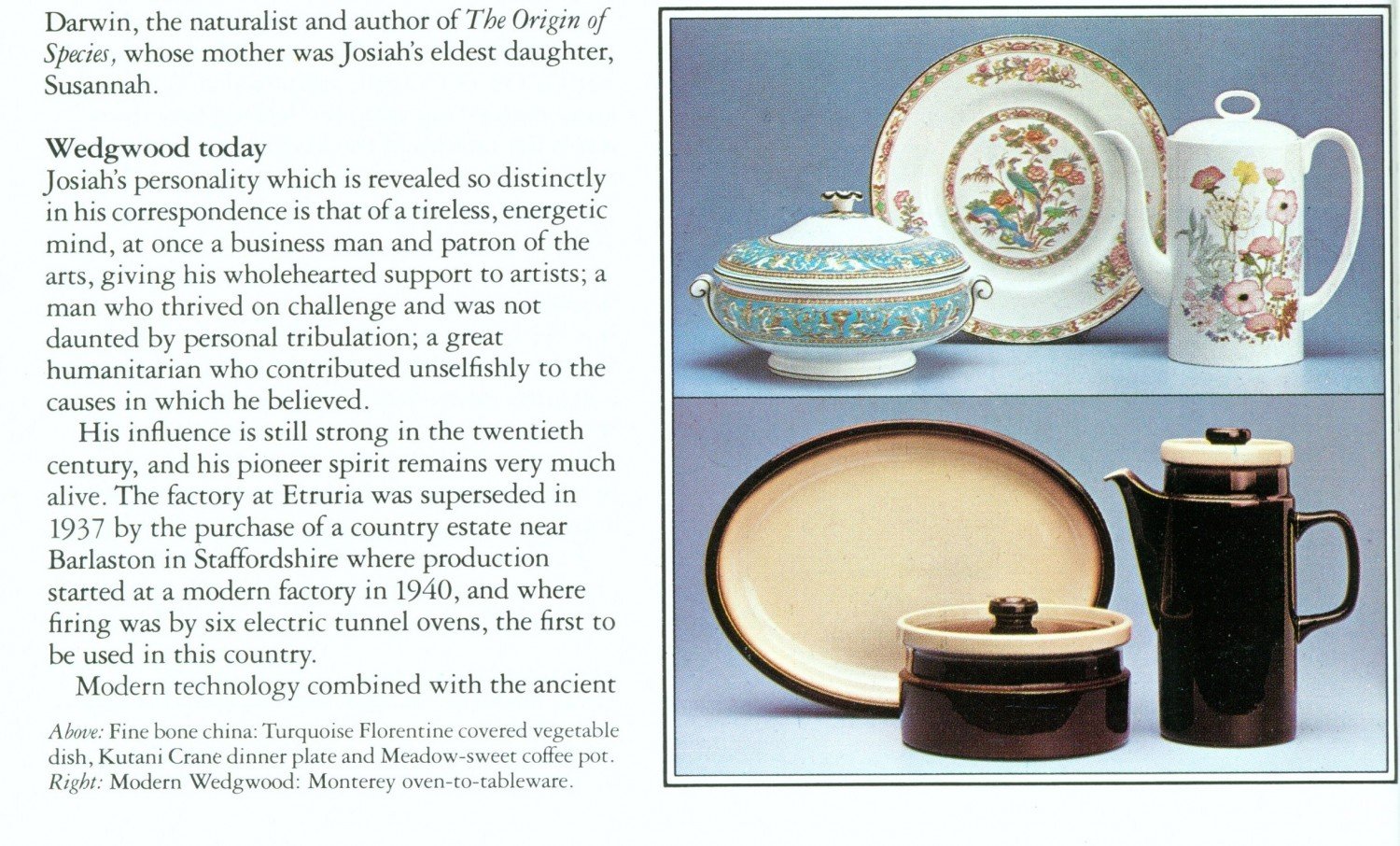 Darwin, the naturalist and author of The Origin of Species, whose mother was Josiah's eldest daughter, Susannah.

Wedgwood today
Josiah's personality which is revealed so distinctly in his correspondence is that of a tireless, energetic mind, at once a business man and patron of the arts, giving his wholehearted support to artists; a man who thrived on challenge and was not daunted by personal tribulation; a great humanitarian who contributed unselfishly to the causes in which he believed.

His influence is still strong in the twentieth century, and his pioneer spirit remains very much alive. The factory at Etruria was superseded in 1937 by the purchase of a country estate near Barlaston in Staffordshire where production started at a modern factory in 1940, and where firing was by six electric tunnel ovens, the first to be used in this country.

Modern technology combined with the ancient

Above: Fine bone china: Turquoise Florentine covered vegetable dish, Kutani Crane dinner plate and Meadow-sweet coffee pot.
Right: Modern Wedgwood: Monterey oven-to-tableware.